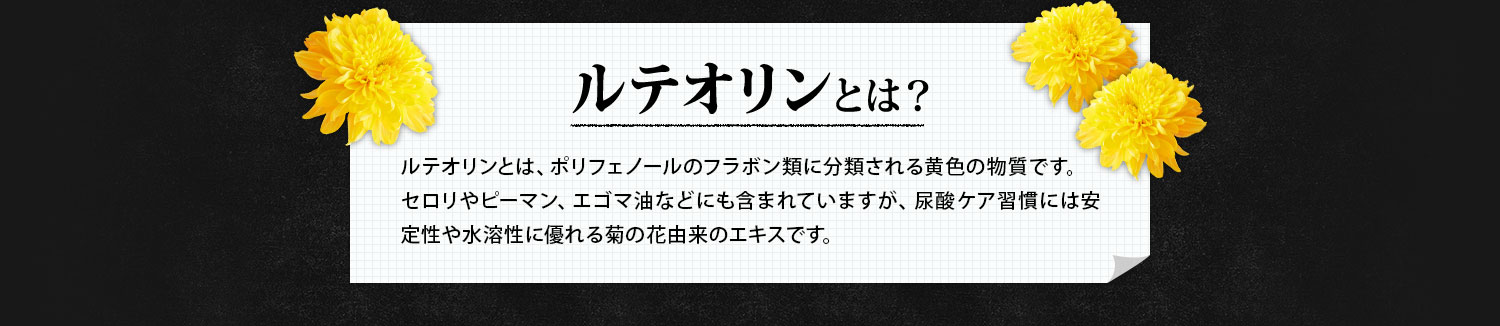 ルテオリンとは？

ルテオリンとは、ポリフェノールのフラボン類に分類される黄色の物質です。セロリやピーマン、エゴマ油などにも含まれていますが、尿酸ケア習慣には安定性や水溶性に優れる菊の花由来のエキスです。